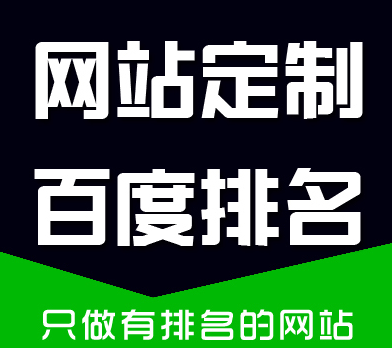 网站定制
百度排名
只做有排名的网站